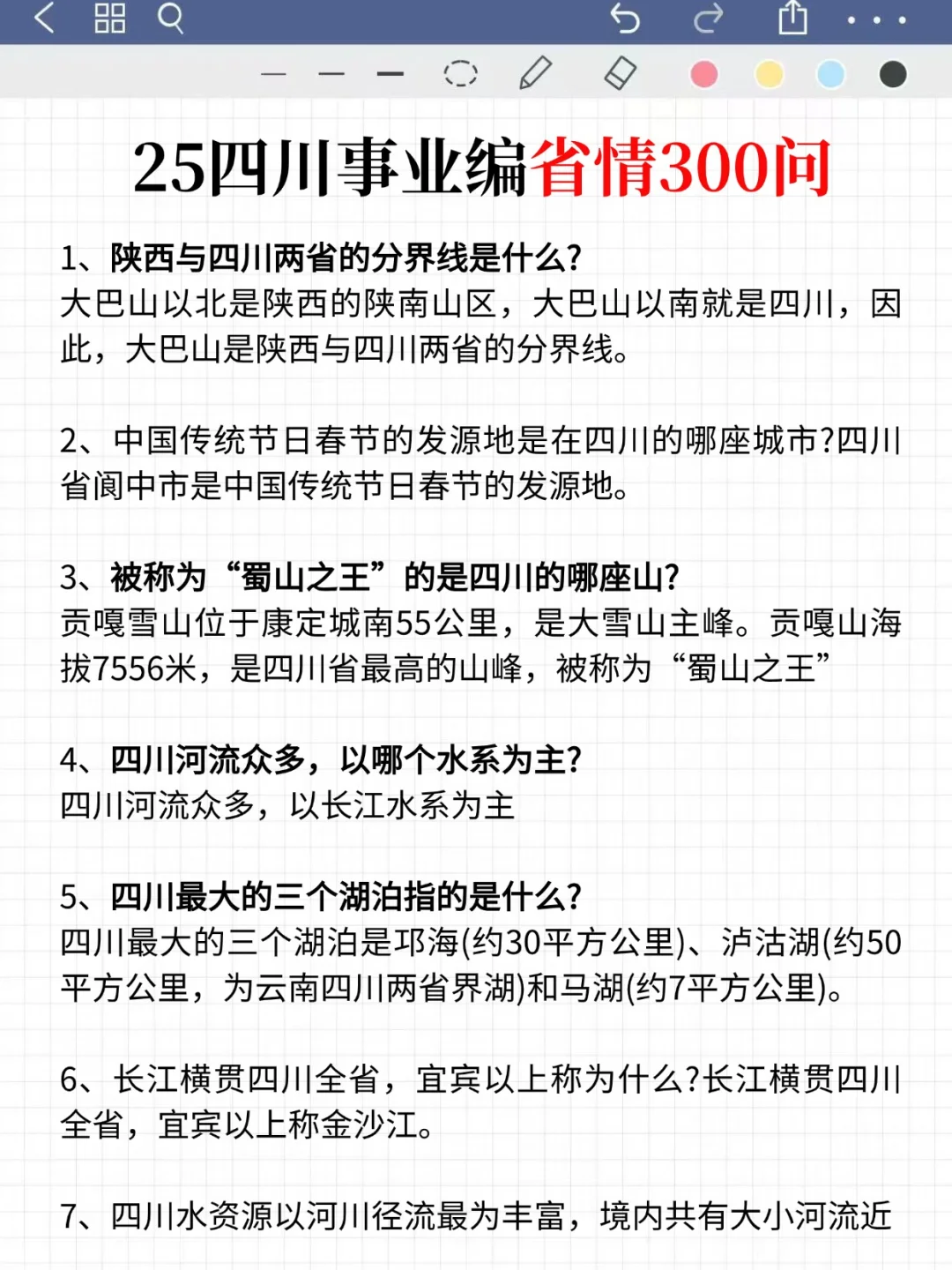 25四川事业编省情300问

1、陕西与四川两省的分界线是什么?
大巴山以北是陕西的陕南山区，大巴山以南就是四川，因此，大巴山是陕西与四川两省的分界线。

2、中国传统节日春节的发源地是在四川的哪座城市?四川省阆中市是中国传统节日春节的发源地。

3、被称为“蜀山之王”的是四川的哪座山?
贡嘎雪山位于康定城南55公里，是大雪山主峰。贡嘎山海拔7556米，是四川省最高的山峰，被称为“蜀山之王”

4、四川河流众多，以哪个水系为主?
四川河流众多，以长江水系为主

5、四川最大的三个湖泊指的是什么?
四川最大的三个湖泊是邛海(约30平方公里)、泸沽湖(约50平方公里，为云南四川两省界湖)和马湖(约7平方公里)。

6、长江横贯四川全省，宜宾以上称为什么?长江横贯四川全省，宜宾以上称金沙江。

7、四川水资源以河川径流最为丰富，境内共有大小河流近